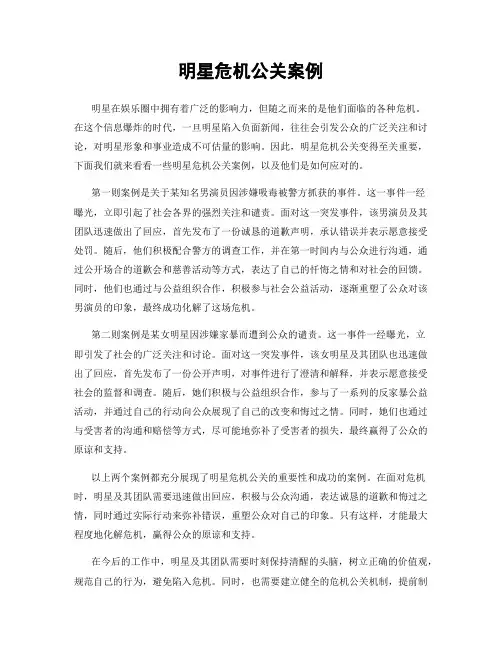 明星危机公关案例

明星在娱乐圈中拥有着广泛的影响力，但随之而来的是他们面临的各种危机。在这个信息爆炸的时代，一旦明星陷入负面新闻，往往会引发公众的广泛关注和讨论，对明星形象和事业造成不可估量的影响。因此，明星危机公关变得至关重要，下面我们就来看看一些明星危机公关案例，以及他们是如何应对的。

第一则案例是关于某知名男演员因涉嫌吸毒被警方抓获的事件。这一事件一经曝光，立即引起了社会各界的强烈关注和谴责。面对这一突发事件，该男演员及其团队迅速做出了回应，首先发布了一份诚恳的道歉声明，承认错误并表示愿意接受处罚。随后，他们积极配合警方的调查工作，并在第一时间内与公众进行沟通，通过公开场合的道歉会和慈善活动等方式，表达了自己的忏悔之情和对社会的回馈。同时，他们也通过与公益组织合作，积极参与社会公益活动，逐渐重塑了公众对该男演员的印象，最终成功化解了这场危机。

第二则案例是某女明星因涉嫌家暴而遭到公众的谴责。这一事件一经曝光，立即引发了社会的广泛关注和讨论。面对这一突发事件，该女明星及其团队也迅速做出了回应，首先发布了一份公开声明，对事件进行了澄清和解释，并表示愿意接受社会的监督和调查。随后，她们积极与公益组织合作，参与了一系列的反家暴公益活动，并通过自己的行动向公众展现了自己的改变和悔过之情。同时，她们也通过与受害者的沟通和赔偿等方式，尽可能地弥补了受害者的损失，最终赢得了公众的原谅和支持。

以上两个案例都充分展现了明星危机公关的重要性和成功的案例。在面对危机时，明星及其团队需要迅速做出回应，积极与公众沟通，表达诚恳的道歉和悔过之情，同时通过实际行动来弥补错误，重塑公众对自己的印象。只有这样，才能最大程度地化解危机，赢得公众的原谅和支持。

在今后的工作中，明星及其团队需要时刻保持清醒的头脑，树立正确的价值观，规范自己的行为，避免陷入危机。同时，也需要建立健全的危机公关机制，提前制